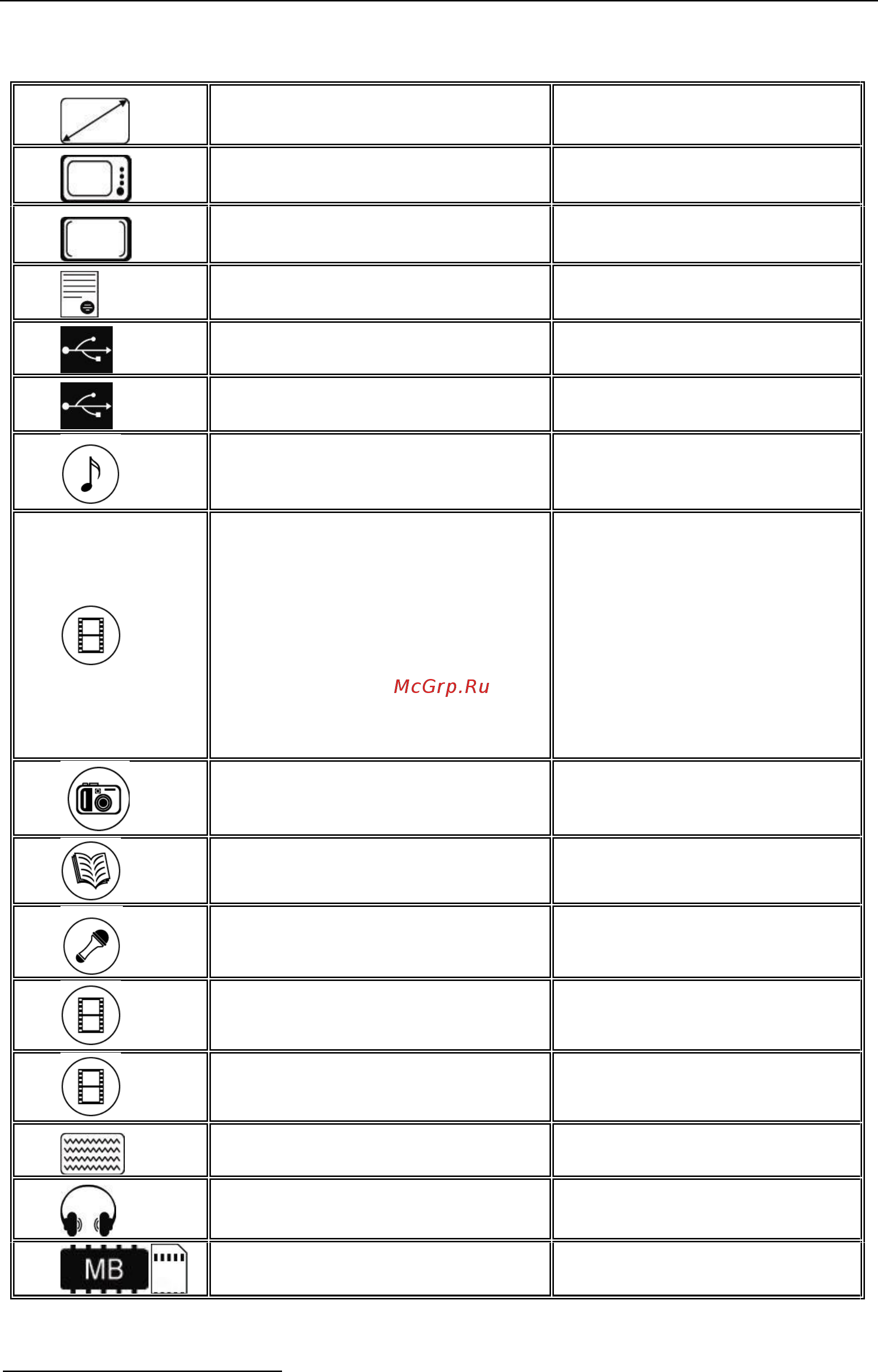 McGrp.Ru

MB